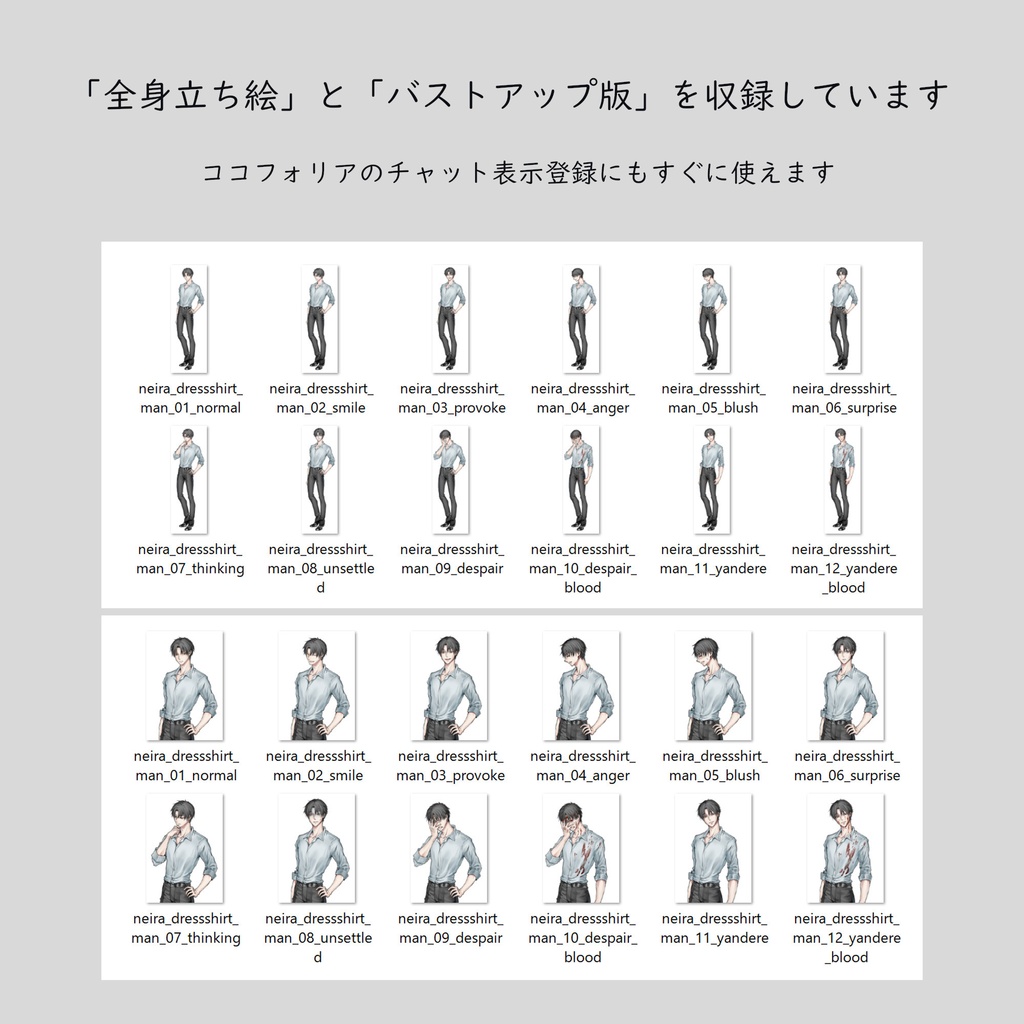 「全身立ち絵」と「バストアップ版」を収録しています

ココフォリアのチャット表示登録にもすぐに使えます

neira_dressshirt_man_01_normal
neira_dressshirt_man_02_smile
neira_dressshirt_man_03_provoke
neira_dressshirt_man_04_anger
neira_dressshirt_man_05_blush
neira_dressshirt_man_06_surprise
neira_dressshirt_man_07_thinking
neira_dressshirt_man_08_unsettled
neira_dressshirt_man_09_despair
neira_dressshirt_man_10_despair_blood
neira_dressshirt_man_11_yandere
neira_dressshirt_man_12_yandere_blood

neira_dressshirt_man_01_normal
neira_dressshirt_man_02_smile
neira_dressshirt_man_03_provoke
neira_dressshirt_man_04_anger
neira_dressshirt_man_05_blush
neira_dressshirt_man_06_surprise
neira_dressshirt_man_07_thinking
neira_dressshirt_man_08_unsettled
neira_dressshirt_man_09_despair
neira_dressshirt_man_10_despair_blood
neira_dressshirt_man_11_yandere
neira_dressshirt_man_12_yandere_blood